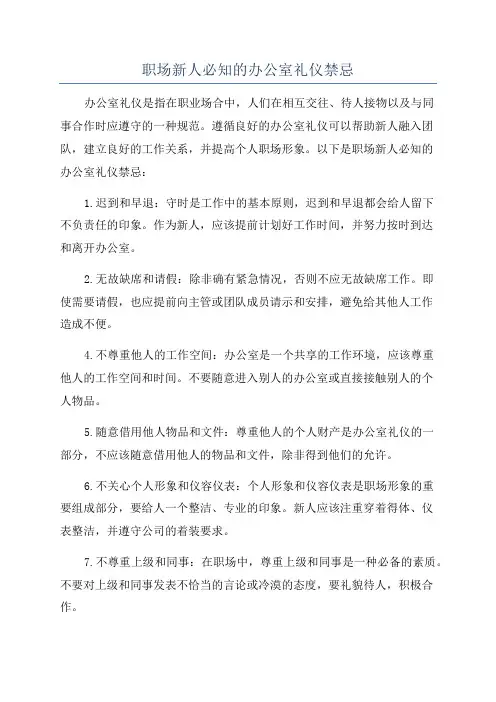 职场新人必知的办公室礼仪禁忌

办公室礼仪是指在职业场合中，人们在相互交往、待人接物以及与同事合作时应遵守的一种规范。遵循良好的办公室礼仪可以帮助新人融入团队，建立良好的工作关系，并提高个人职场形象。以下是职场新人必知的办公室礼仪禁忌：

1.迟到和早退：守时是工作中的基本原则，迟到和早退都会给人留下不负责任的印象。作为新人，应该提前计划好工作时间，并努力按时到达和离开办公室。

2.无故缺席和请假：除非确有紧急情况，否则不应无故缺席工作。即使需要请假，也应提前向主管或团队成员请示和安排，避免给其他人工作造成不便。

4.不尊重他人的工作空间：办公室是一个共享的工作环境，应该尊重他人的工作空间和时间。不要随意进入别人的办公室或直接接触别人的个人物品。

5.随意借用他人物品和文件：尊重他人的个人财产是办公室礼仪的一部分，不应该随意借用他人的物品和文件，除非得到他们的允许。

6.不关心个人形象和仪容仪表：个人形象和仪容仪表是职场形象的重要组成部分，要给人一个整洁、专业的印象。新人应该注重穿着得体、仪表整洁，并遵守公司的着装要求。

7.不尊重上级和同事：在职场中，尊重上级和同事是一种必备的素质。不要对上级和同事发表不恰当的言论或冷漠的态度，要礼貌待人，积极合作。